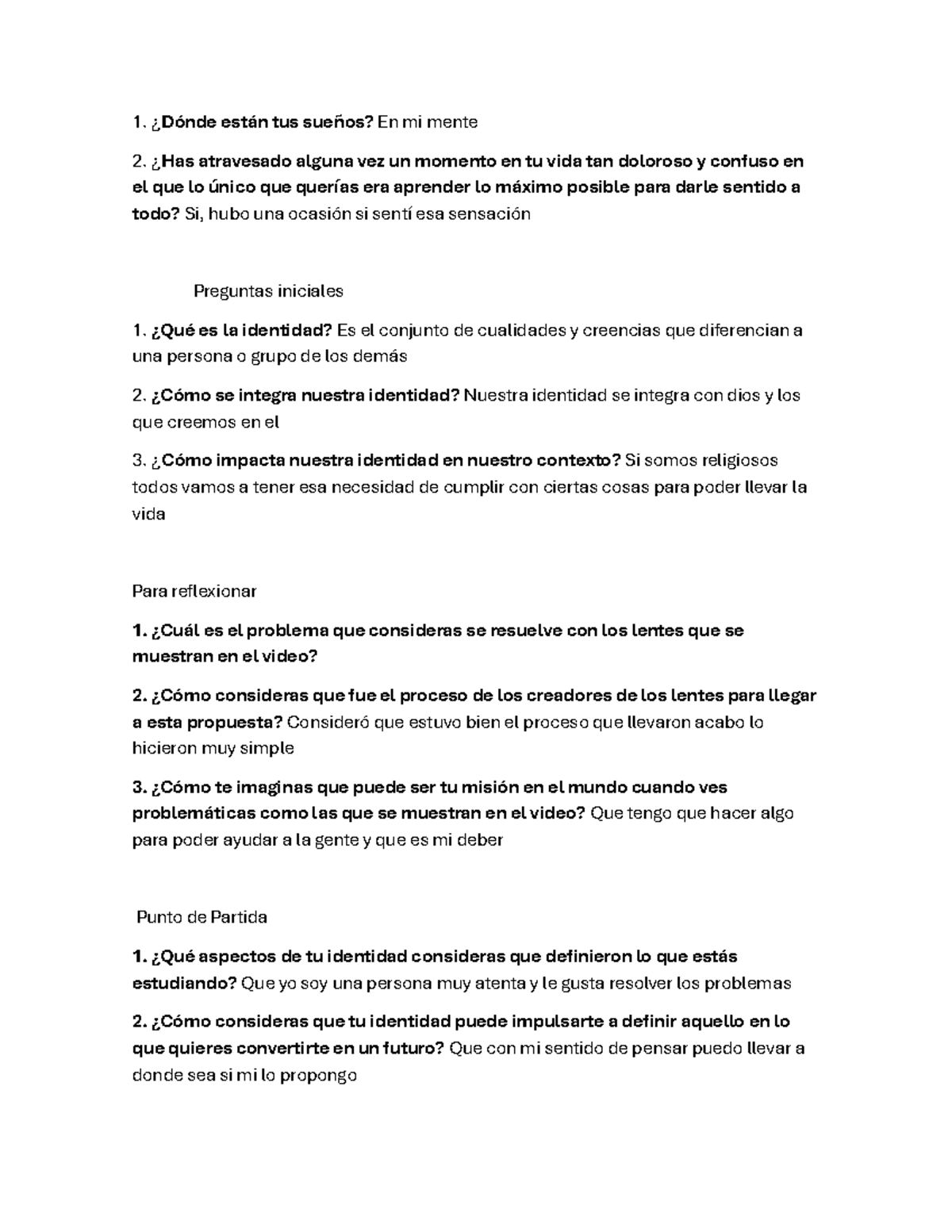 1. ¿Dónde están tus sueños? En mi mente

2. ¿Has atravesado alguna vez un momento en tu vida tan doloroso y confuso en el que lo único que querías era aprender lo máximo posible para darle sentido a todo? Si, hubo una ocasión si sentí esa sensación

Preguntas iniciales

1. ¿Qué es la identidad? Es el conjunto de cualidades y creencias que diferencian a una persona o grupo de los demás

2. ¿Cómo se integra nuestra identidad? Nuestra identidad se integra con dios y los que creemos en el

3. ¿Cómo impacta nuestra identidad en nuestro contexto? Si somos religiosos todos vamos a tener esa necesidad de cumplir con ciertas cosas para poder llevar la vida

Para reflexionar

1. ¿Cuál es el problema que consideras se resuelve con los lentes que se muestran en el video?

2. ¿Cómo consideras que fue el proceso de los creadores de los lentes para llegar a esta propuesta? Consideró que estuvo bien el proceso que llevaron acabo lo hicieron muy simple

3. ¿Cómo te imaginas que puede ser tu misión en el mundo cuando ves problemáticas como las que se muestran en el video? Que tengo que hacer algo para poder ayudar a la gente y que es mi deber

Punto de Partida

1. ¿Qué aspectos de tu identidad consideras que definieron lo que estás estudiando? Que yo soy una persona muy atenta y le gusta resolver los problemas

2. ¿Cómo consideras que tu identidad puede impulsarte a definir aquello en lo que quieres convertirte en un futuro? Que con mi sentido de pensar puedo llevar a donde sea si mi lo propongo